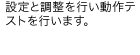 設定と調整を行い動作テストを行います。